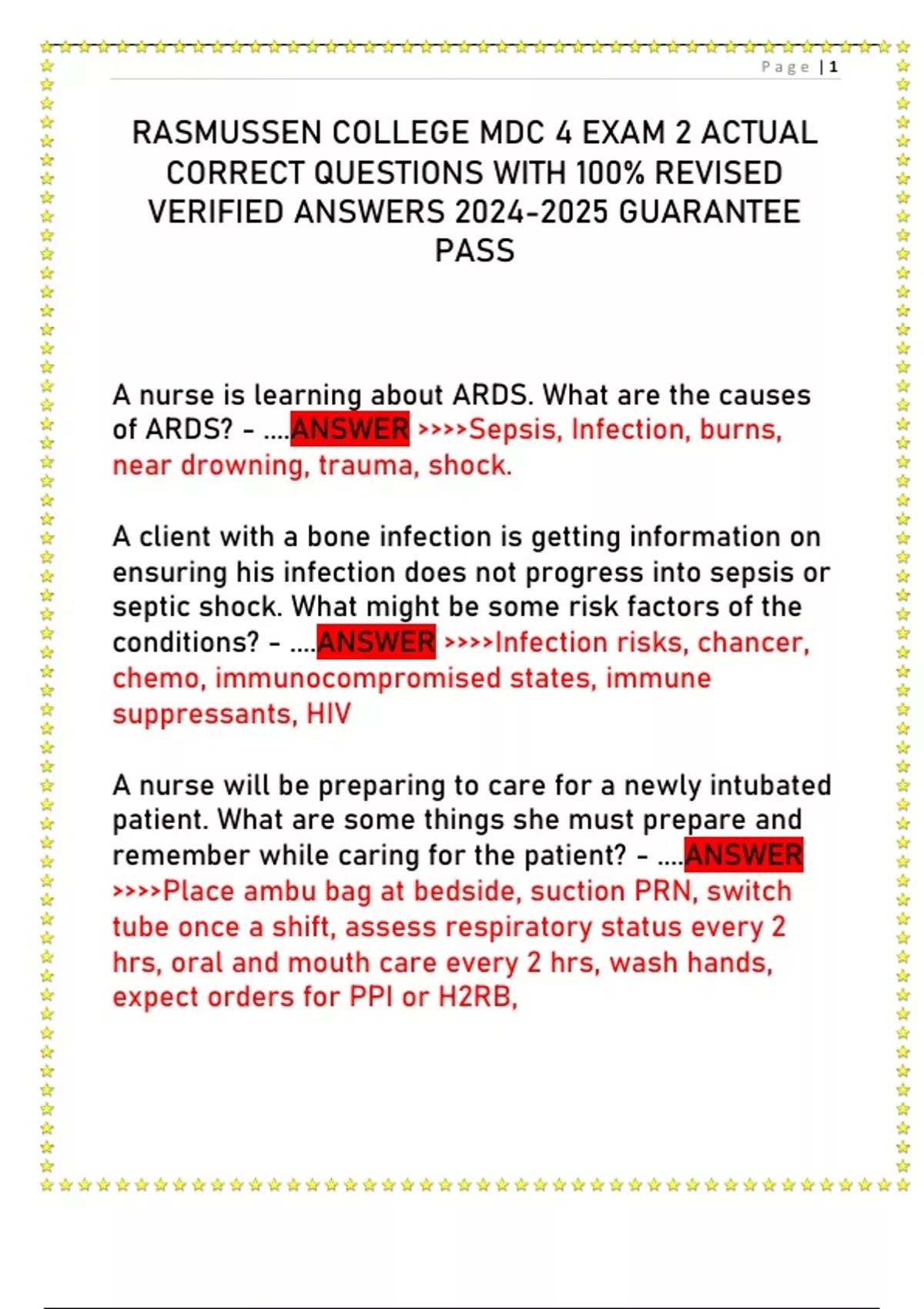 Page | 1

RASMUSSEN COLLEGE MDC 4 EXAM 2 ACTUAL CORRECT QUESTIONS WITH 100% REVISED VERIFIED ANSWERS 2024-2025 GUARANTEE PASS

A nurse is learning about ARDS. What are the causes of ARDS? - ....ANSWER >>>>Sepsis, Infection, burns, near drowning, trauma, shock.

A client with a bone infection is getting information on ensuring his infection does not progress into sepsis or septic shock. What might be some risk factors of the conditions? - ....ANSWER >>>>Infection risks, chancer, chemo, immunocompromised states, immune suppressants, HIV

A nurse will be preparing to care for a newly intubated patient. What are some things she must prepare and remember while caring for the patient? - ....ANSWER >>>>Place ambu bag at bedside, suction PRN, switch tube once a shift, assess respiratory status every 2 hrs, oral and mouth care every 2 hrs, wash hands, expect orders for PPI or H2RB,